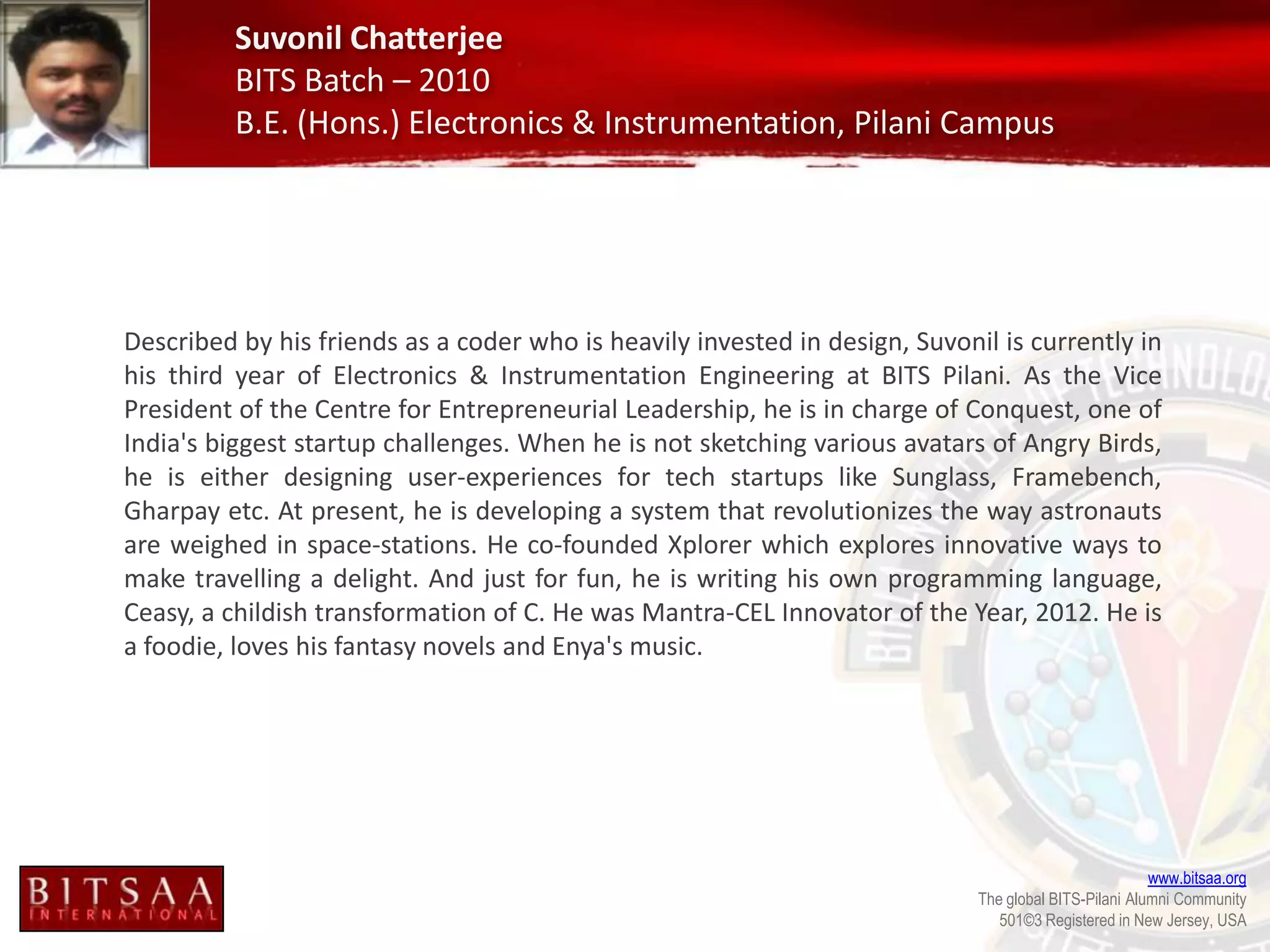 Suvonil Chatterjee
BITS Batch – 2010
B.E. (Hons.) Electronics & Instrumentation, Pilani Campus

Described by his friends as a coder who is heavily invested in design, Suvonil is currently in his third year of Electronics & Instrumentation Engineering at BITS Pilani. As the Vice President of the Centre for Entrepreneurial Leadership, he is in charge of Conquest, one of India's biggest startup challenges. When he is not sketching various avatars of Angry Birds, he is either designing user-experiences for tech startups like Sunglass, Framebench, Gharpay etc. At present, he is developing a system that revolutionizes the way astronauts are weighed in space-stations. He co-founded Xplorer which explores innovative ways to make travelling a delight. And just for fun, he is writing his own programming language, Ceasy, a childish transformation of C. He was Mantra-CEL Innovator of the Year, 2012. He is a foodie, loves his fantasy novels and Enya's music.

BITSAA
INTERNATIONAL

www.bitsaa.org
The global BITS-Pilani Alumni Community
501©3 Registered in New Jersey, USA